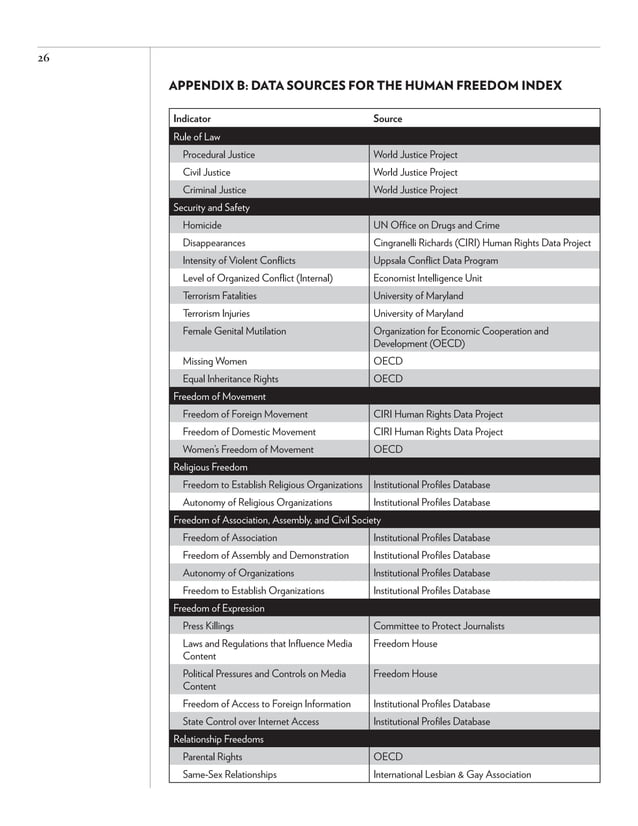 26

APPENDIX B: DATA SOURCES FOR THE HUMAN FREEDOM INDEX

| Indicator | Source |
|---|---|
| Rule of Law | |
| Procedural Justice | World Justice Project |
| Civil Justice | World Justice Project |
| Criminal Justice | World Justice Project |
| Security and Safety | |
| Homicide | UN Office on Drugs and Crime |
| Disappearances | Cingranelli Richards (CIRI) Human Rights Data Project |
| Intensity of Violent Conflicts | Uppsala Conflict Data Program |
| Level of Organized Conflict (Internal) | Economist Intelligence Unit |
| Terrorism Fatalities | University of Maryland |
| Terrorism Injuries | University of Maryland |
| Female Genital Mutilation | Organization for Economic Cooperation and Development (OECD) |
| Missing Women | OECD |
| Equal Inheritance Rights | OECD |
| Freedom of Movement | |
| Freedom of Foreign Movement | CIRI Human Rights Data Project |
| Freedom of Domestic Movement | CIRI Human Rights Data Project |
| Women's Freedom of Movement | OECD |
| Religious Freedom | |
| Freedom to Establish Religious Organizations | Institutional Profiles Database |
| Autonomy of Religious Organizations | Institutional Profiles Database |
| Freedom of Association, Assembly, and Civil Society | |
| Freedom of Association | Institutional Profiles Database |
| Freedom of Assembly and Demonstration | Institutional Profiles Database |
| Autonomy of Organizations | Institutional Profiles Database |
| Freedom to Establish Organizations | Institutional Profiles Database |
| Freedom of Expression | |
| Press Killings | Committee to Protect Journalists |
| Laws and Regulations that Influence Media Content | Freedom House |
| Political Pressures and Controls on Media Content | Freedom House |
| Freedom of Access to Foreign Information | Institutional Profiles Database |
| State Control over Internet Access | Institutional Profiles Database |
| Relationship Freedoms | |
| Parental Rights | OECD |
| Same-Sex Relationships | International Lesbian & Gay Association |